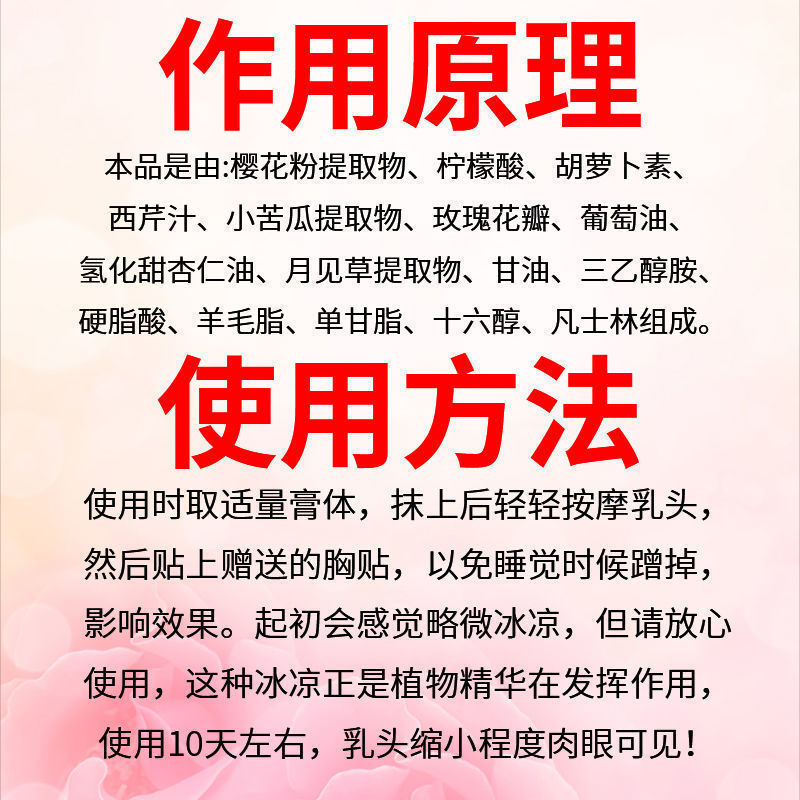 作用原理

本品是由:樱花粉提取物、柠檬酸、胡萝卜素、西芹汁、小苦瓜提取物、玫瑰花瓣、葡萄油、氢化甜杏仁油、月见草提取物、甘油、三乙醇胺、硬脂酸、羊毛脂、单甘脂、十六醇、凡士林组成。

使用方法

使用时取适量膏体，抹上后轻轻按摩乳头，然后贴上赠送的胸贴，以免睡觉时候蹭掉，影响效果。起初会感觉略微冰凉，但请放心使用，这种冰凉正是植物精华在发挥作用，使用10天左右，乳头缩小程度肉眼可见!